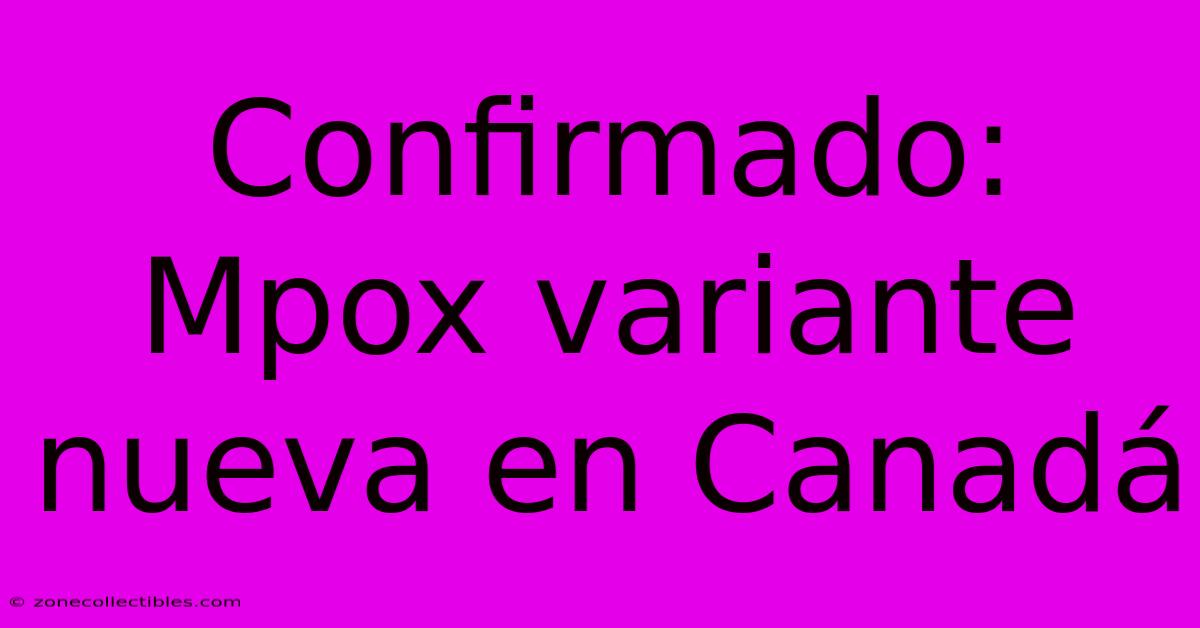 Confirmado: Mpox variante nueva en Canadá

© zonecollectibles.com